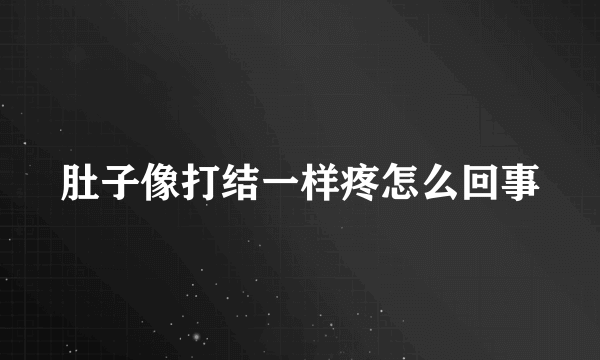 肚子像打结一样疼怎么回事